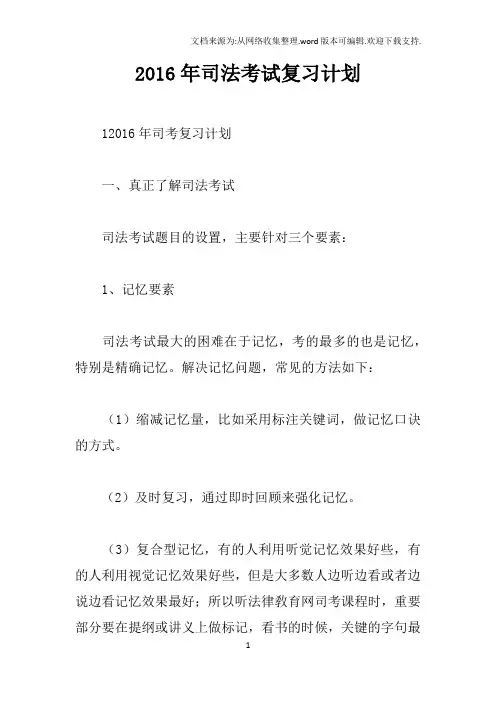 文档来源为:从网络收集整理.word版本可编辑.欢迎下载支持.

2016年司法考试复习计划

12016年司考复习计划

一、真正了解司法考试

司法考试题目的设置，主要针对三个要素：

1、记忆要素

司法考试最大的困难在于记忆，考的最多的也是记忆，特别是精确记忆。解决记忆问题，常见的方法如下：

（1）缩减记忆量，比如采用标注关键词，做记忆口诀的方式。

（2）及时复习，通过即时回顾来强化记忆。

（3）复合型记忆，有的人利用听觉记忆效果好些，有的人利用视觉记忆效果好些，但是大多数人边听边看或者边说边看记忆效果最好；所以听法律教育网司考课程时，重要部分要在提纲或讲义上做标记，看书的时候，关键的字句最

1